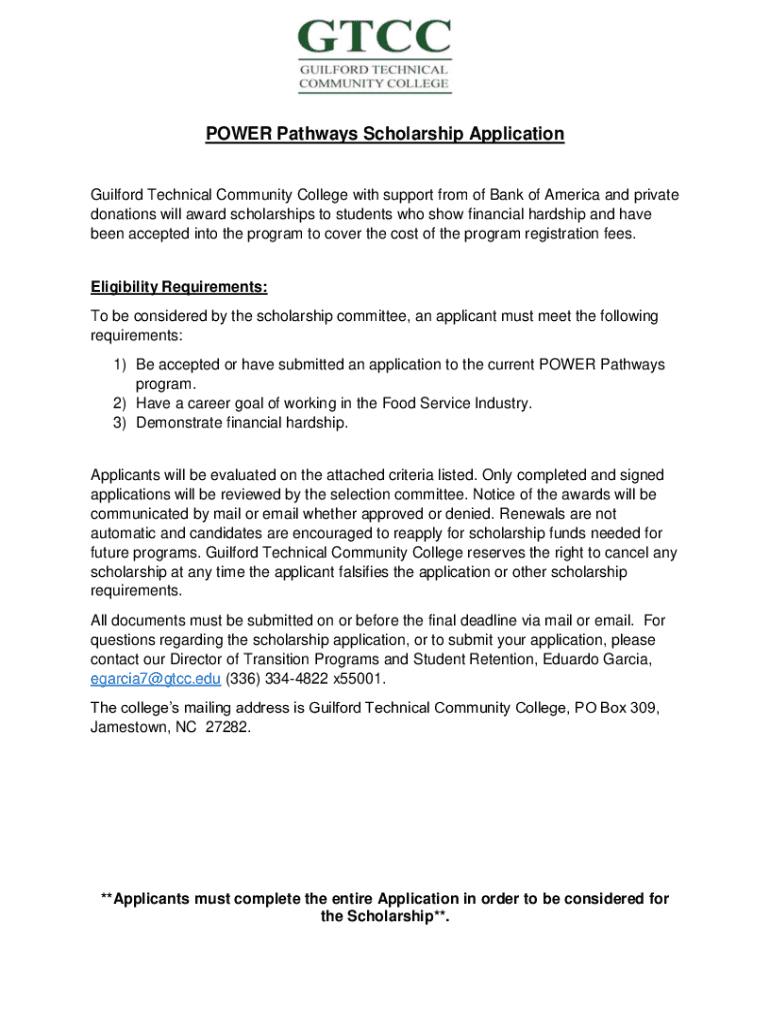 GTCC
GUILFORD TECHNICAL
COMMUNITY COLLEGE

POWER Pathways Scholarship Application

Guilford Technical Community College with support from of Bank of America and private donations will award scholarships to students who show financial hardship and have been accepted into the program to cover the cost of the program registration fees.

Eligibility Requirements:

To be considered by the scholarship committee, an applicant must meet the following requirements:

1) Be accepted or have submitted an application to the current POWER Pathways program.
2) Have a career goal of working in the Food Service Industry.
3) Demonstrate financial hardship.

Applicants will be evaluated on the attached criteria listed. Only completed and signed applications will be reviewed by the selection committee. Notice of the awards will be communicated by mail or email whether approved or denied. Renewals are not automatic and candidates are encouraged to reapply for scholarship funds needed for future programs. Guilford Technical Community College reserves the right to cancel any scholarship at any time the applicant falsifies the application or other scholarship requirements.

All documents must be submitted on or before the final deadline via mail or email. For questions regarding the scholarship application, or to submit your application, please contact our Director of Transition Programs and Student Retention, Eduardo Garcia, egarcia7@gtcc.edu (336) 334-4822 x55001.

The college's mailing address is Guilford Technical Community College, PO Box 309, Jamestown, NC 27282.

**Applicants must complete the entire Application in order to be considered for the Scholarship**.